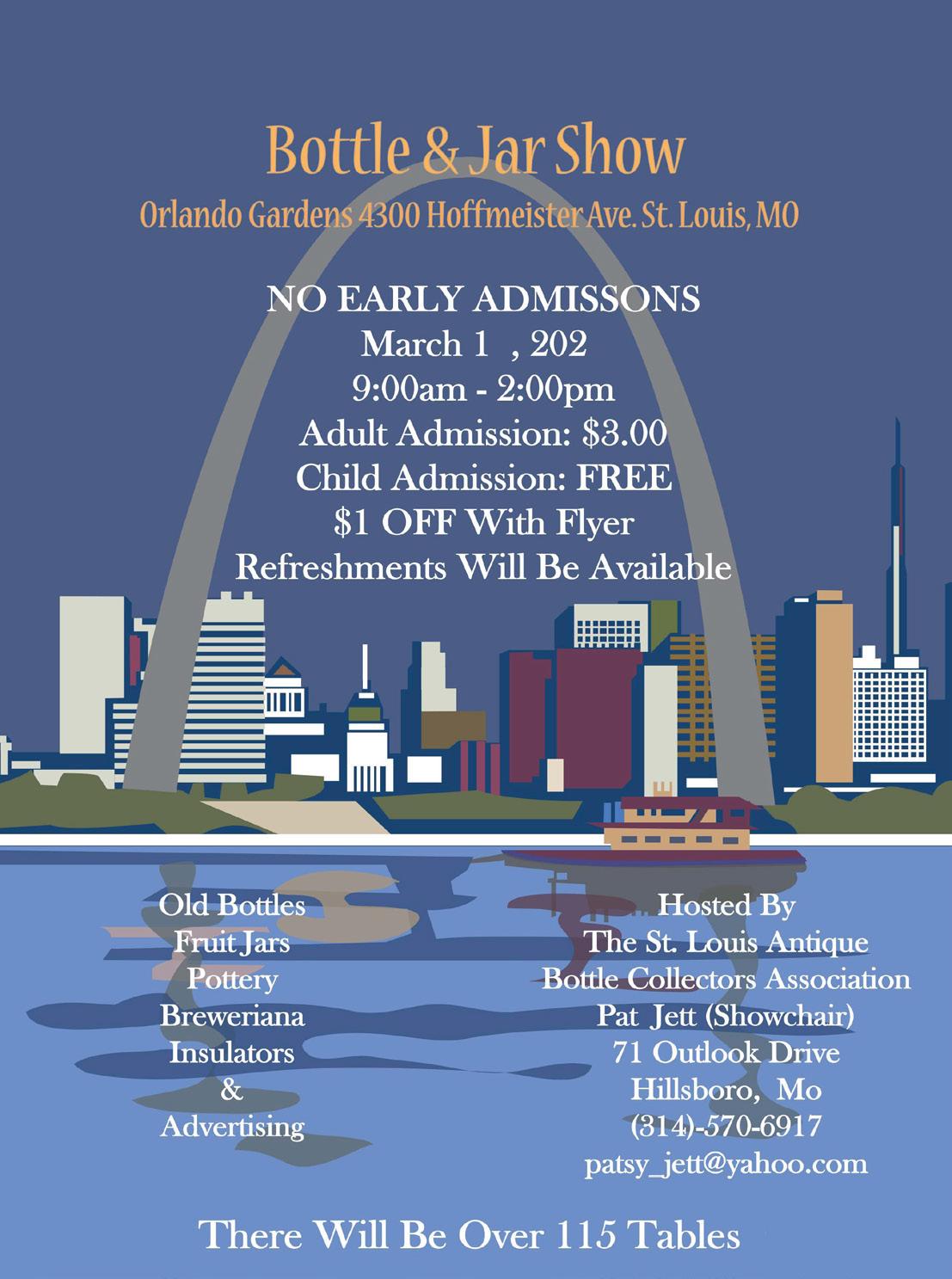 Bottle & Jar Show

Orlando Gardens 4300 Hoffmeister Ave. St. Louis, MO

NO EARLY ADMISSONS
March 1 , 202
9:00am - 2:00pm
Adult Admission: $3.00
Child Admission: FREE
$1 OFF With Flyer
Refreshments Will Be Available

Old Bottles
Fruit Jars
Pottery
Breweriana
Insulators
&
Advertising

Hosted By
The St. Louis Antique
Bottle Collectors Association
Pat Jett (Showchair)
71 Outlook Drive
Hillsboro, Mo
(314)-570-6917
patsy_jett@yahoo.com

There Will Be Over 115 Tables